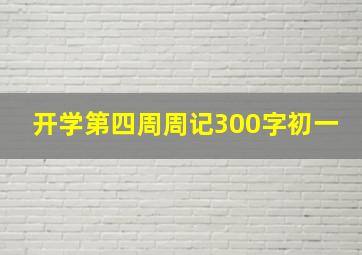 开学第四周周记300字初一